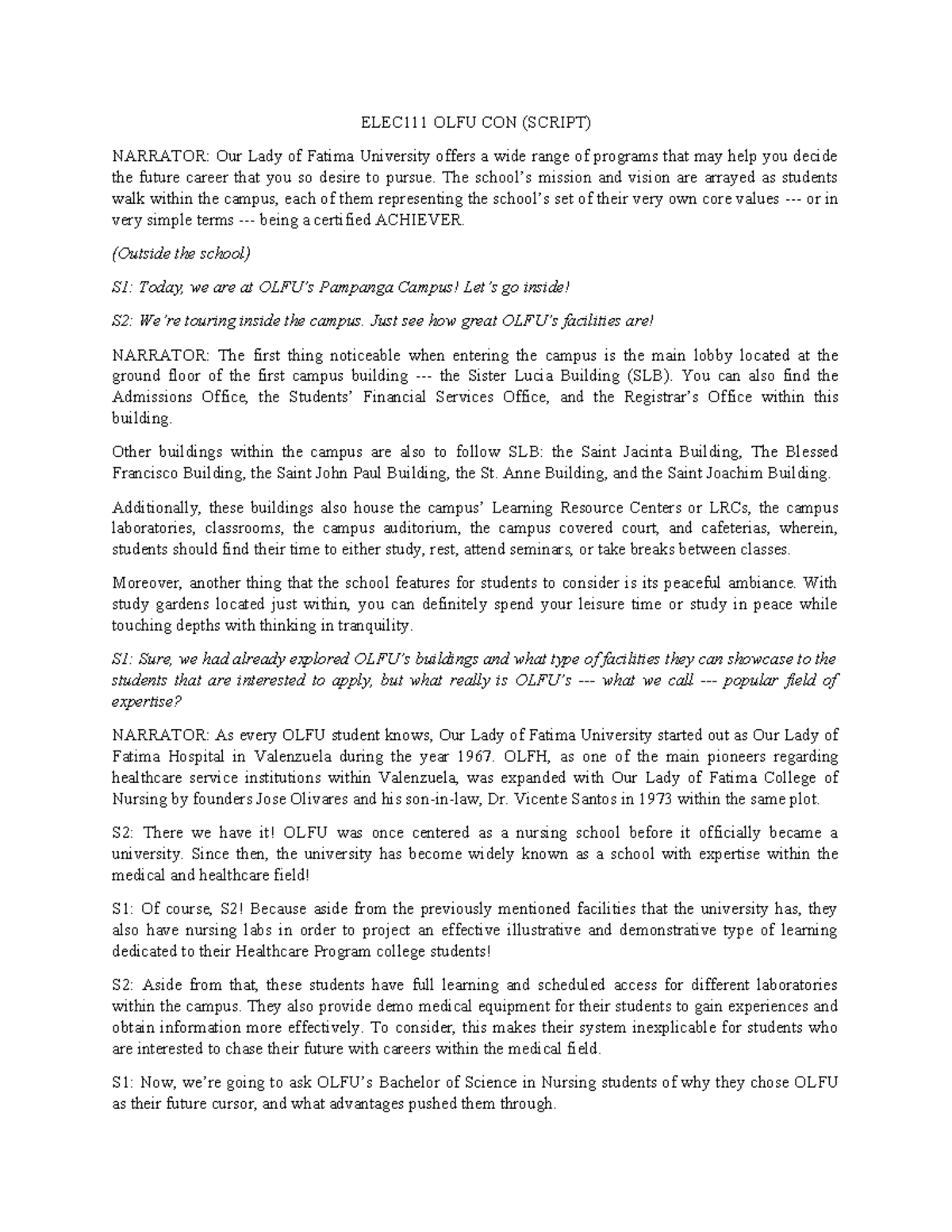 ELEC111 OLFU CON (SCRIPT)

NARRATOR: Our Lady of Fatima University offers a wide range of programs that may help you decide the future career that you so desire to pursue. The school's mission and vision are arrayed as students walk within the campus, each of them representing the school's set of their very own core values --- or in very simple terms --- being a certified ACHIEVER.

(Outside the school)

S1: Today, we are at OLFU's Pampanga Campus! Let's go inside!

S2: We're touring inside the campus. Just see how great OLFU's facilities are!

NARRATOR: The first thing noticeable when entering the campus is the main lobby located at the ground floor of the first campus building --- the Sister Lucia Building (SLB). You can also find the Admissions Office, the Students' Financial Services Office, and the Registrar's Office within this building.

Other buildings within the campus are also to follow SLB: the Saint Jacinta Building, The Blessed Francisco Building, the Saint John Paul Building, the St. Anne Building, and the Saint Joachim Building.

Additionally, these buildings also house the campus' Learning Resource Centers or LRCs, the campus laboratories, classrooms, the campus auditorium, the campus covered court, and cafeterias, wherein, students should find their time to either study, rest, attend seminars, or take breaks between classes.

Moreover, another thing that the school features for students to consider is its peaceful ambiance. With study gardens located just within, you can definitely spend your leisure time or study in peace while touching depths with thinking in tranquility.

S1: Sure, we had already explored OLFU's buildings and what type of facilities they can showcase to the students that are interested to apply, but what really is OLFU's --- what we call --- popular field of expertise?

NARRATOR: As every OLFU student knows, Our Lady of Fatima University started out as Our Lady of Fatima Hospital in Valenzuela during the year 1967. OLFH, as one of the main pioneers regarding healthcare service institutions within Valenzuela, was expanded with Our Lady of Fatima College of Nursing by founders Jose Olivares and his son-in-law, Dr. Vicente Santos in 1973 within the same plot.

S2: There we have it! OLFU was once centered as a nursing school before it officially became a university. Since then, the university has become widely known as a school with expertise within the medical and healthcare field!

S1: Of course, S2! Because aside from the previously mentioned facilities that the university has, they also have nursing labs in order to project an effective illustrative and demonstrative type of learning dedicated to their Healthcare Program college students!

S2: Aside from that, these students have full learning and scheduled access for different laboratories within the campus. They also provide demo medical equipment for their students to gain experiences and obtain information more effectively. To consider, this makes their system inexplicable for students who are interested to chase their future with careers within the medical field.

S1: Now, we're going to ask OLFU's Bachelor of Science in Nursing students of why they chose OLFU as their future cursor, and what advantages pushed them through.